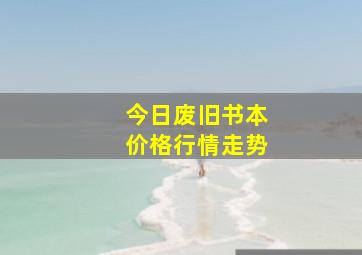 今日废旧书本
价格行情走势